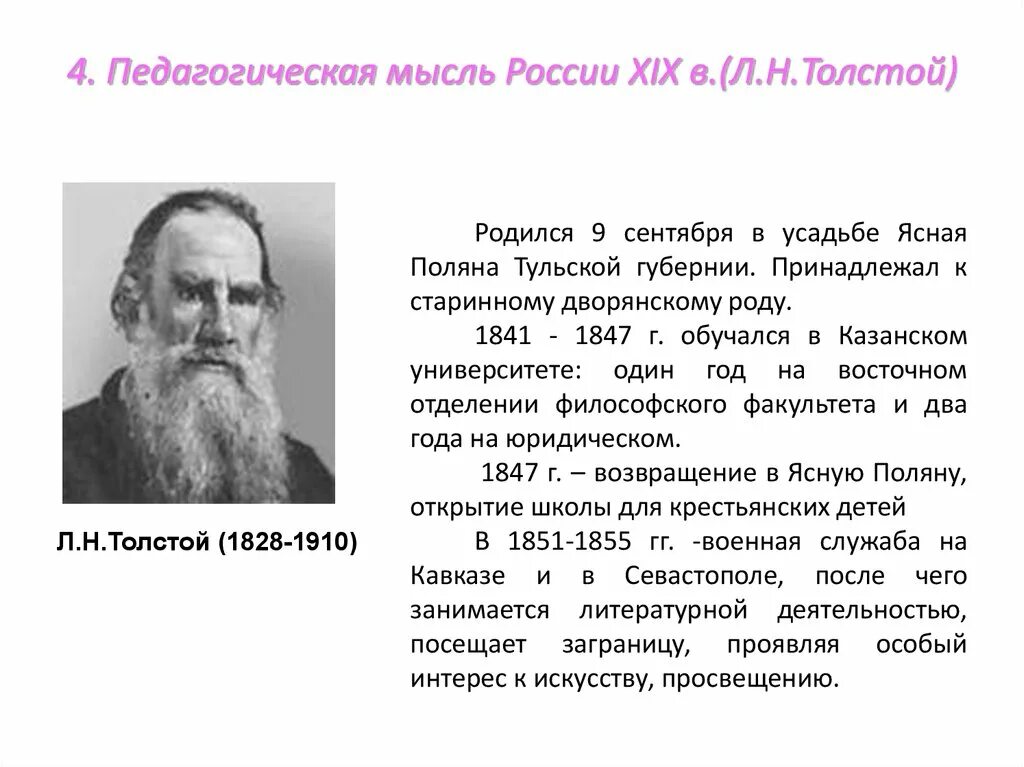 4. Педагогическая мысль России XIX в.(Л.Н.Толстой)

Л.Н.Толстой (1828-1910)

Родился 9 сентября в усадьбе Ясная Поляна Тульской губернии. Принадлежал к старинному дворянскому роду.

1841 - 1847 г. обучался в Казанском университете: один год на восточном отделении философского факультета и два года на юридическом.

1847 г. – возвращение в Ясную Поляну, открытие школы для крестьянских детей

В 1851-1855 гг. -военная служаба на Кавказе и в Севастополе, после чего занимается литературной деятельностью, посещает заграницу, проявляя особый интерес к искусству, просвещению.